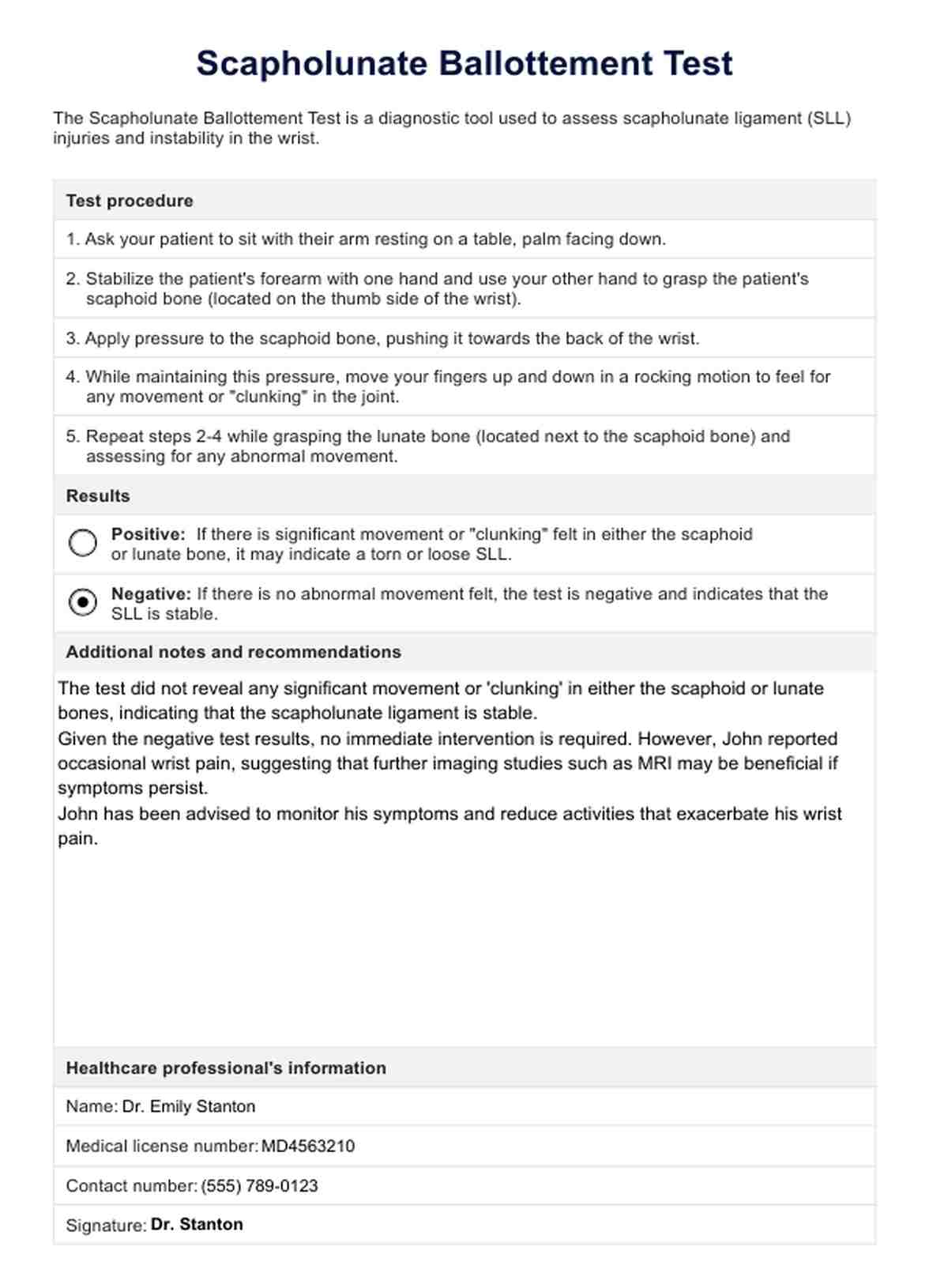 Scapholunate Ballottement Test

The Scapholunate Ballottement Test is a diagnostic tool used to assess scapholunate ligament (SLL) injuries and instability in the wrist.

Test procedure

1. Ask your patient to sit with their arm resting on a table, palm facing down.

2. Stabilize the patient's forearm with one hand and use your other hand to grasp the patient's scaphoid bone (located on the thumb side of the wrist).

3. Apply pressure to the scaphoid bone, pushing it towards the back of the wrist.

4. While maintaining this pressure, move your fingers up and down in a rocking motion to feel for any movement or "clunking" in the joint.

5. Repeat steps 2-4 while grasping the lunate bone (located next to the scaphoid bone) and assessing for any abnormal movement.

Results

Positive: If there is significant movement or "clunking" felt in either the scaphoid or lunate bone, it may indicate a torn or loose SLL.

Negative: If there is no abnormal movement felt, the test is negative and indicates that the SLL is stable.

Additional notes and recommendations

The test did not reveal any significant movement or 'clunking' in either the scaphoid or lunate bones, indicating that the scapholunate ligament is stable.
Given the negative test results, no immediate intervention is required. However, John reported occasional wrist pain, suggesting that further imaging studies such as MRI may be beneficial if symptoms persist.
John has been advised to monitor his symptoms and reduce activities that exacerbate his wrist pain.

Healthcare professional's information

Name: Dr. Emily Stanton

Medical license number: MD4563210

Contact number: (555) 789-0123

Signature: Dr. Stanton